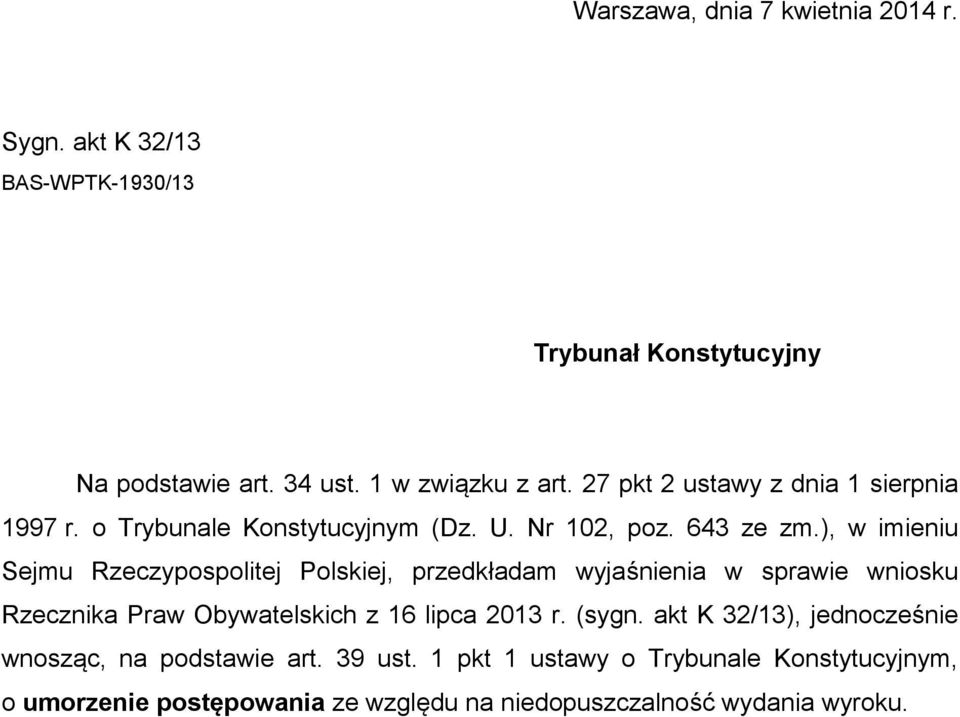 Warszawa, dnia 7 kwietnia 2014 r.

Sygn. akt K 32/13
BAS-WPTK-1930/13

Trybunał Konstytucyjny

Na podstawie art. 34 ust. 1 w związku z art. 27 pkt 2 ustawy z dnia 1 sierpnia 1997 r. o Trybunale Konstytucyjnym (Dz. U. Nr 102, poz. 643 ze zm.), w imieniu Sejmu Rzeczypospolitej Polskiej, przedkładam wyjaśnienia w sprawie wniosku Rzecznika Praw Obywatelskich z 16 lipca 2013 r. (sygn. akt K 32/13), jednocześnie wnosząc, na podstawie art. 39 ust. 1 pkt 1 ustawy o Trybunale Konstytucyjnym, o umorzenie postępowania ze względu na niedopuszczalność wydania wyroku.